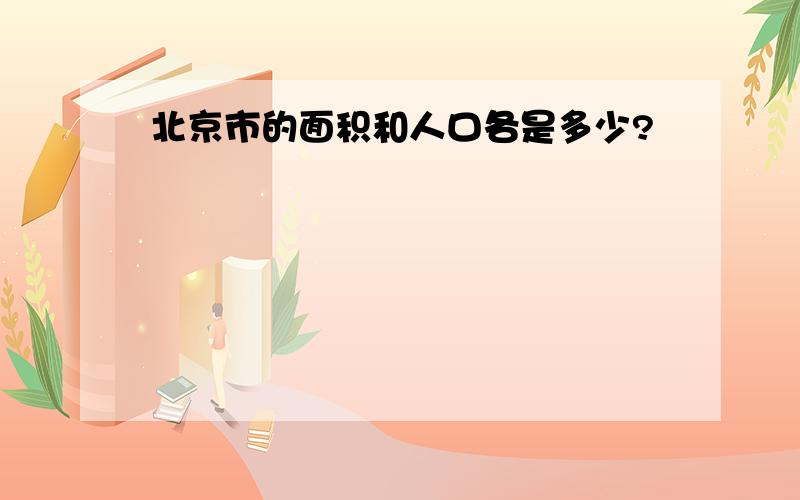 北京市的面积和人口各是多少?